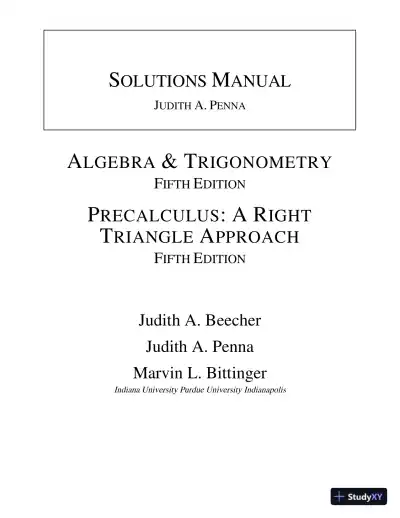 SOLUTIONS MANUAL

JUDITH A. PENNA

ALGEBRA & TRIGONOMETRY

FIFTH EDITION

PRECALCULUS: A RIGHT TRIANGLE APPROACH

FIFTH EDITION

Judith A. Beecher

Judith A. Penna

Marvin L. Bittinger

Indiana University Purdue University Indianapolis

StudyXY